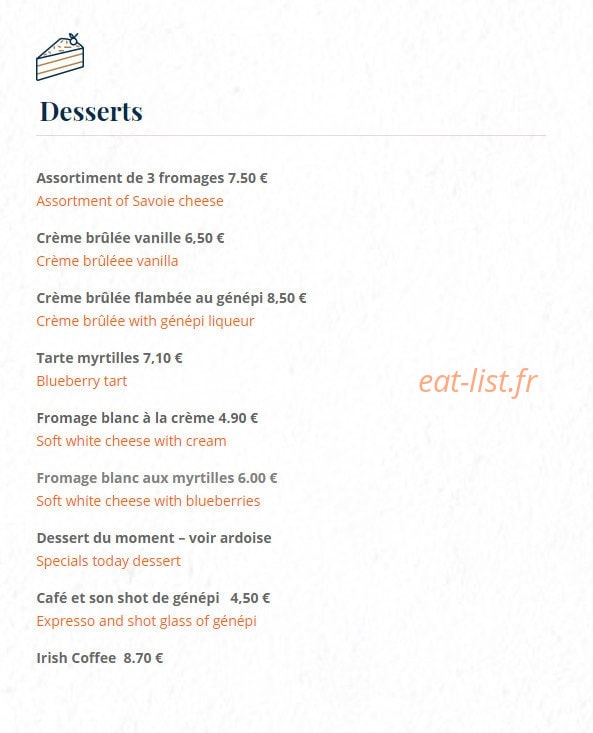 Desserts

Assortiment de 3 fromages 7.50 €
Assortment of Savoie cheese

Crème brûlée vanille 6,50 €
Crème brûléee vanilla

Crème brûlée flambée au génépi 8,50 €
Crème brûlée with génépi liqueur

Tarte myrtilles 7,10 €
Blueberry tart

eat-list.fr

Fromage blanc à la crème 4.90 €
Soft white cheese with cream

Fromage blanc aux myrtilles 6.00 €
Soft white cheese with blueberries

Dessert du moment – voir ardoise
Specials today dessert

Café et son shot de génépi 4,50 €
Expresso and shot glass of génépi

Irish Coffee 8.70 €